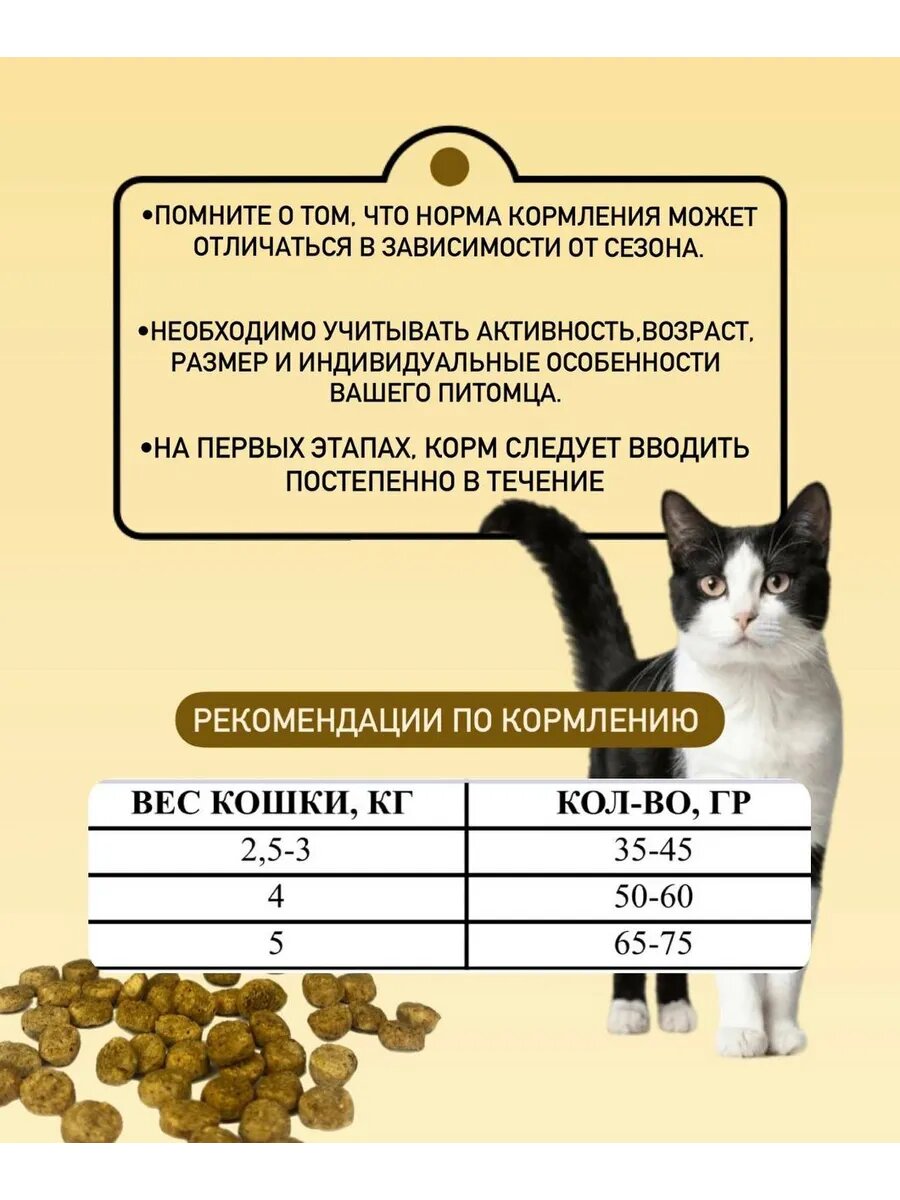 •ПОМНИТЕ О ТОМ, ЧТО НОРМА КОРМЛЕНИЯ МОЖЕТ ОТЛИЧАТЬСЯ В ЗАВИСИМОСТИ ОТ СЕЗОНА.

•НЕОБХОДИМО УЧИТЫВАТЬ АКТИВНОСТЬ,ВОЗРАСТ, РАЗМЕР И ИНДИВИДУАЛЬНЫЕ ОСОБЕННОСТИ ВАШЕГО ПИТОМЦА.

•НА ПЕРВЫХ ЭТАПАХ, КОРМ СЛЕДУЕТ ВВОДИТЬ ПОСТЕПЕННО В ТЕЧЕНИЕ

РЕКОМЕНДАЦИИ ПО КОРМЛЕНИЮ

| ВЕС КОШКИ, КГ | КОЛ-ВО, ГР |
|---|---|
| 2,5-3 | 35-45 |
| 4 | 50-60 |
| 5 | 65-75 |